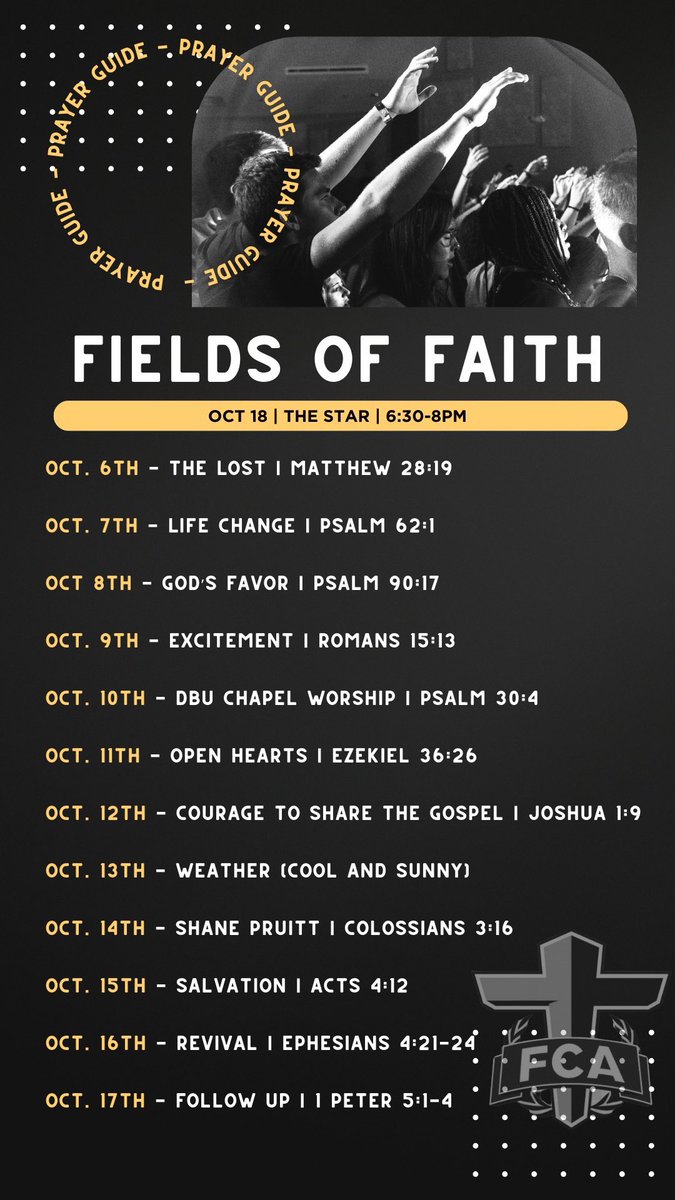 PRAYER GUIDE - PRAYER GUIDE - PRAYER GUIDE - PRAYER GUIDE -

FIELDS OF FAITH

OCT 18 | THE STAR | 6:30-8PM

OCT. 6TH - THE LOST | MATTHEW 28:19

OCT. 7TH - LIFE CHANGE | PSALM 62:1

OCT 8TH - GOD'S FAVOR | PSALM 90:17

OCT. 9TH - EXCITEMENT | ROMANS 15:13

OCT. 10TH - DBU CHAPEL WORSHIP | PSALM 30:4

OCT. 11TH - OPEN HEARTS | EZEKIEL 36:26

OCT. 12TH - COURAGE TO SHARE THE GOSPEL | JOSHUA 1:9

OCT. 13TH - WEATHER (COOL AND SUNNY)

OCT. 14TH - SHANE PRUITT | COLOSSIANS 3:16

OCT. 15TH - SALVATION | ACTS 4:12

OCT. 16TH - REVIVAL | EPHESIANS 4:21-24

OCT. 17TH - FOLLOW UP | 1 PETER 5:1-4

FCA